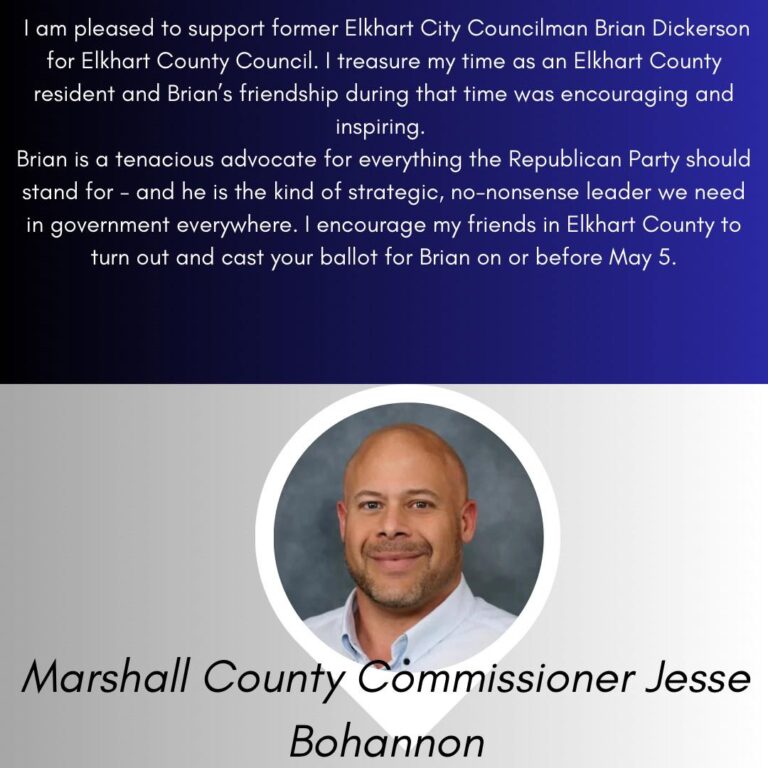 I am pleased to support former Elkhart City Councilman Brian Dickerson for Elkhart County Council. I treasure my time as an Elkhart County resident and Brian's friendship during that time was encouraging and inspiring.
Brian is a tenacious advocate for everything the Republican Party should stand for - and he is the kind of strategic, no-nonsense leader we need in government everywhere. I encourage my friends in Elkhart County to turn out and cast your ballot for Brian on or before May 5.

Marshall County Commissioner Jesse Bohannon